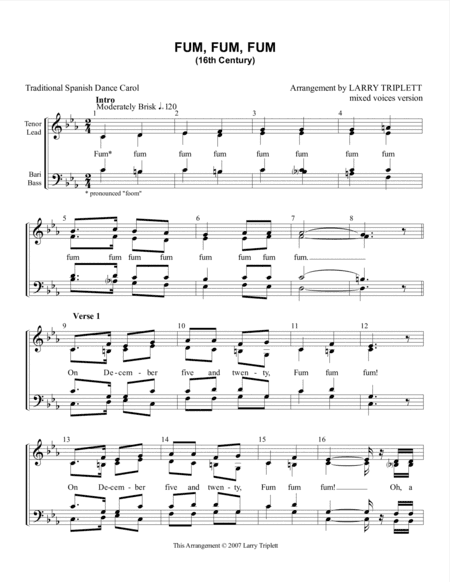 FUM, FUM, FUM
(16th Century)

Traditional Spanish Dance Carol

Arrangement by LARRY TRIPLETT
mixed voices version

Intro
Moderately Brisk ♩. 120

Tenor Lead

Bari Bass

1 2 3 4

Fum* fum fum fum fum fum fum fum

* pronounced "foom"

5 6 7 8

fum fum fum fum fum fum fum fum.

Verse 1

9 10 11 12

On De-cem-ber five and twen-ty, Fum fum fum!

13 14 15 16

On De-cem-ber five and twen-ty, Fum fum fum! Oh, a

This Arrangement © 2007 Larry Triplett